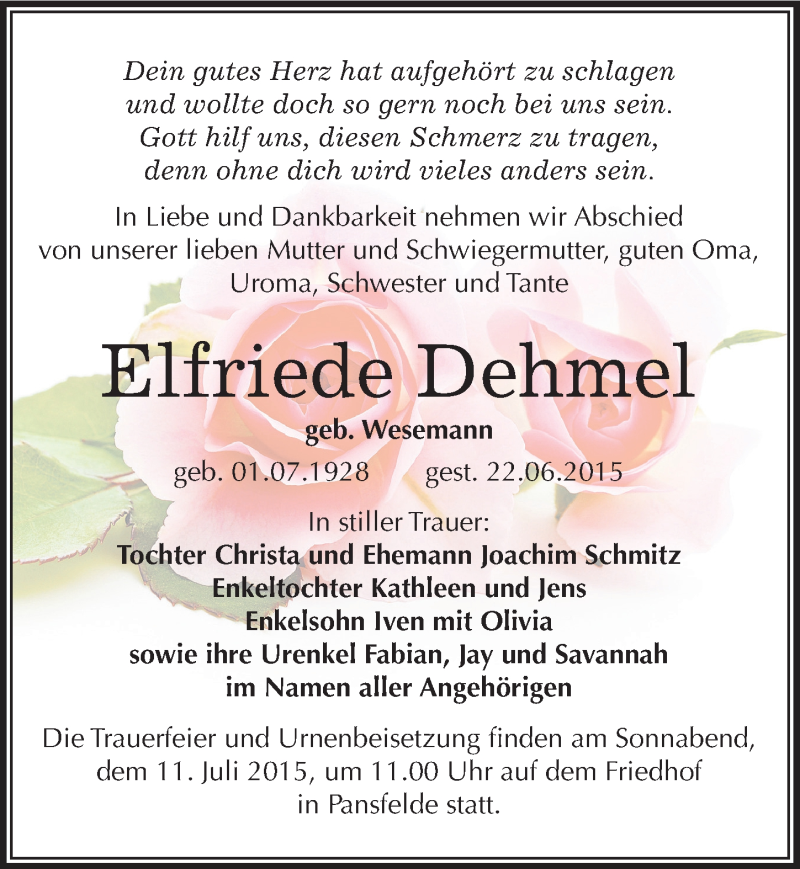 Dein gutes Herz hat aufgehört zu schlagen
und wollte doch so gern noch bei uns sein.
Gott hilf uns, diesen Schmerz zu tragen,
denn ohne dich wird vieles anders sein.

In Liebe und Dankbarkeit nehmen wir Abschied von unserer lieben Mutter und Schwiegermutter, guten Oma, Uroma, Schwester und Tante

Elfriede Dehmel

geb. Wesemann

geb. 01.07.1928 gest. 22.06.2015

In stiller Trauer:
Tochter Christa und Ehemann Joachim Schmitz
Enkeltochter Kathleen und Jens
Enkelsohn Iven mit Olivia
sowie ihre Urenkel Fabian, Jay und Savannah
im Namen aller Angehörigen

Die Trauerfeier und Urnenbeisetzung finden am Sonnabend, dem 11. Juli 2015, um 11.00 Uhr auf dem Friedhof in Pansfelde statt.